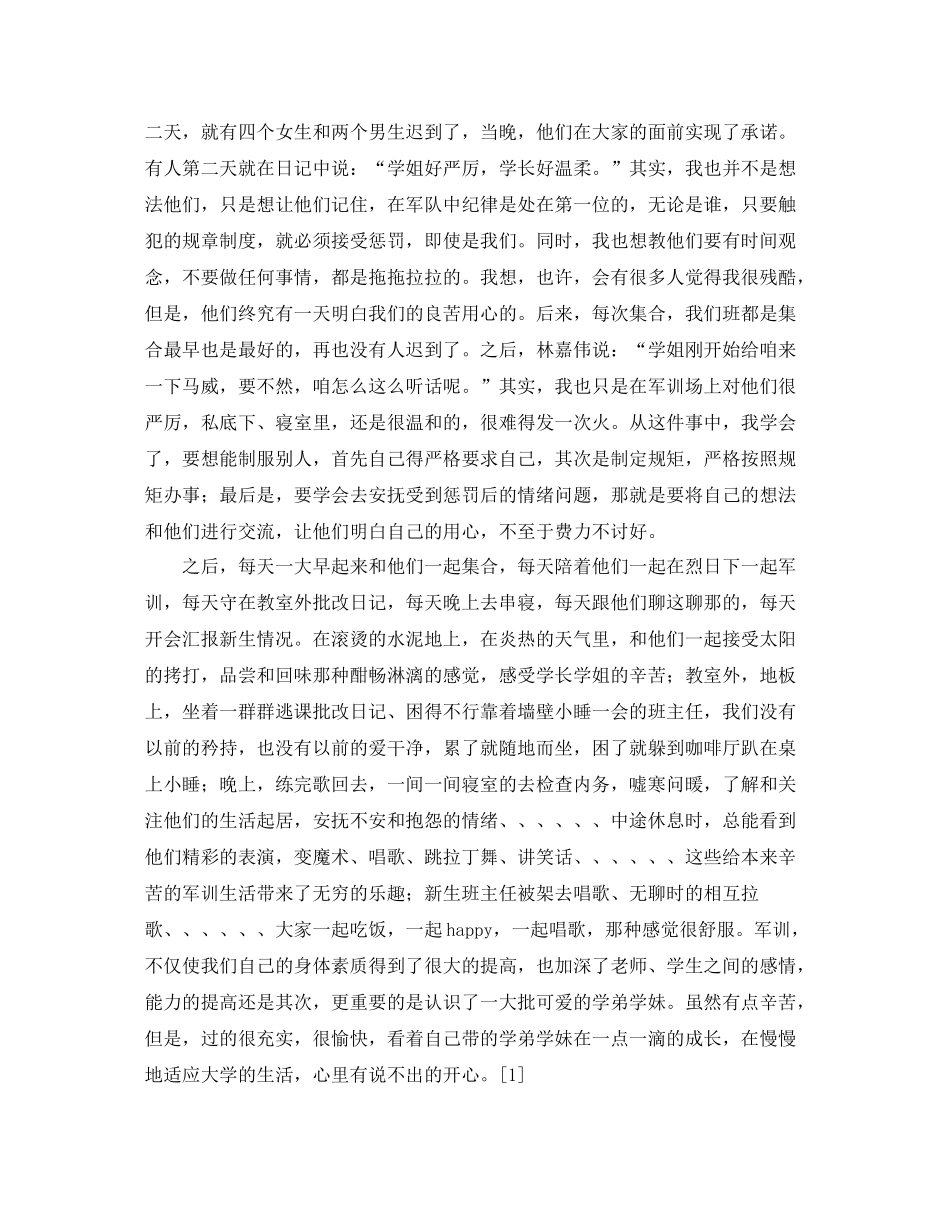 二天，就有四个女生和两个男生迟到了，当晚，他们在大家的面前实现了承诺。有人第二天就在日记中说：“学姐好严厉，学长好温柔。”其实，我也并不是想法他们，只是想让他们记住，在军队中纪律是处在第一位的，无论是谁，只要触犯的规章制度，就必须接受惩罚，即使是我们。同时，我也想教他们要有时间观念，不要做任何事情，都是拖拖拉拉的。我想，也许，会有很多人觉得我很残酷，但是，他们终究有一天明白我们的良苦用心的。后来，每次集合，我们班都是集合最早也是最好的，再也没有人迟到了。之后，林嘉伟说：“学姐刚开始给咱来一下马威，要不然，咱怎么这么听话呢。”其实，我也只是在军训场上对他们很严厉，私底下、寝室里，还是很温和的，很难得发一次火。从这件事中，我学会了，要想能制服别人，首先自己得严格要求自己，其次是制定规矩，严格按照规矩办事；最后是，要学会去安抚受到惩罚后的情绪问题，那就是要将自己的想法和他们进行交流，让他们明白自己的用心，不至于费力不讨好。

之后，每天一大早起来和他们一起集合，每天陪着他们一起在烈日下一起军训，每天守在教室外批改日记，每天晚上去串寝，每天跟他们聊这聊那的，每天开会汇报新生情况。在滚烫的水泥地上，在炎热的天气里，和他们一起接受太阳的拷打，品尝和回味那种酣畅淋漓的感觉，感受学长学姐的辛苦；教室外，地板上，坐着一群群逃课批改日记、困得不行靠着墙壁小睡一会的班主任，我们没有以前的矜持，也没有以前的爱干净，累了就随地而坐，困了就躲到咖啡厅趴在桌上小睡；晚上，练完歌回去，一间一间寝室的去检查内务，嘘寒问暖，了解和关注他们的生活起居，安抚不安和抱怨的情绪、、、、、、中途休息时，总能看到他们精彩的表演，变魔术、唱歌、跳拉丁舞、讲笑话、、、、、、这些给本来辛苦的军训生活带来了无穷的乐趣；新生班主任被架去唱歌、无聊时的相互拉歌、、、、、、大家一起吃饭，一起happy，一起唱歌，那种感觉很舒服。军训，不仅使我们自己的身体素质得到了很大的提高，也加深了老师、学生之间的感情，能力的提高还是其次，更重要的是认识了一大批可爱的学弟学妹。虽然有点辛苦，但是，过的很充实，很愉快，看着自己带的学弟学妹在一点一滴的成长，在慢慢地适应大学的生活，心里有说不出的开心。[1]